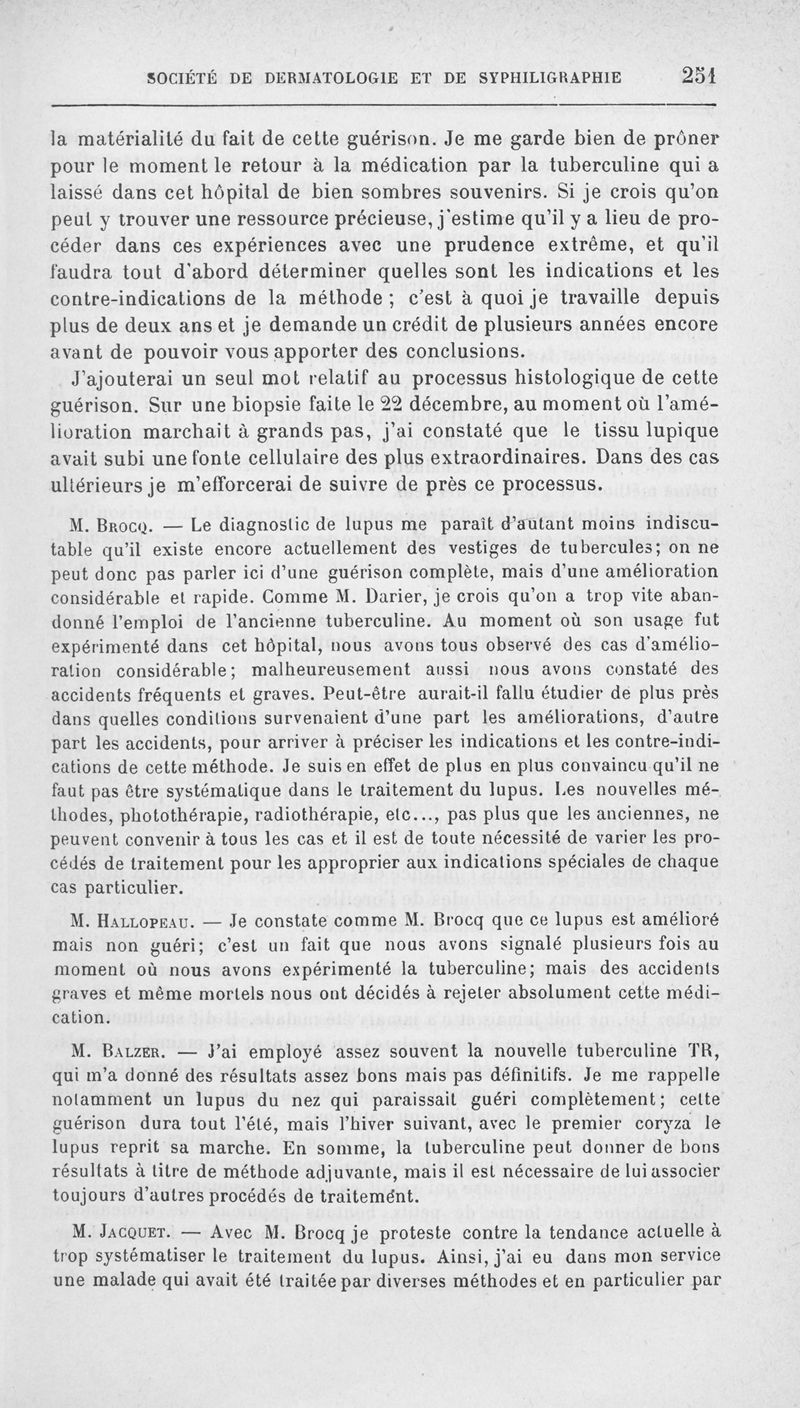 SOCIÉTÉ DE DERMATOLOGIE ET DE SYPHILIGRAPHIE 251

la matérialité du fait de cette guérison. Je me garde bien de prôner pour le moment le retour à la médication par la tuberculine qui a laissé dans cet hôpital de bien sombres souvenirs. Si je crois qu'on peut y trouver une ressource précieuse, j'estime qu'il y a lieu de procéder dans ces expériences avec une prudence extrême, et qu'il faudra tout d'abord déterminer quelles sont les indications et les contre-indications de la méthode ; c'est à quoi je travaille depuis plus de deux ans et je demande un crédit de plusieurs années encore avant de pouvoir vous apporter des conclusions.

J'ajouterai un seul mot relatif au processus histologique de cette guérison. Sur une biopsie faite le 22 décembre, au moment où l'amélioration marchait à grands pas, j'ai constaté que le tissu lupique avait subi une fonte cellulaire des plus extraordinaires. Dans des cas ultérieurs je m'efforcerai de suivre de près ce processus.

M. Brocq. — Le diagnostic de lupus me paraît d'autant moins indiscutable qu'il existe encore actuellement des vestiges de tubercules; on ne peut donc pas parler ici d'une guérison complète, mais d'une amélioration considérable et rapide. Comme M. Darier, je crois qu'on a trop vite abandonné l'emploi de l'ancienne tuberculine. Au moment où son usage fut expérimenté dans cet hôpital, nous avons tous observé des cas d'amélioration considérable; malheureusement aussi nous avons constaté des accidents fréquents et graves. Peut-être aurait-il fallu étudier de plus près dans quelles conditions survenaient d'une part les améliorations, d'autre part les accidents, pour arriver à préciser les indications et les contre-indications de cette méthode. Je suis en effet de plus en plus convaincu qu'il ne faut pas être systématique dans le traitement du lupus. Les nouvelles méthodes, photothérapie, radiothérapie, etc..., pas plus que les anciennes, ne peuvent convenir à tous les cas et il est de toute nécessité de varier les procédés de traitement pour les approprier aux indications spéciales de chaque cas particulier.

M. Hallopeau. — Je constate comme M. Brocq que ce lupus est amélioré mais non guéri; c'est un fait que nous avons signalé plusieurs fois au moment où nous avons expérimenté la tuberculine; mais des accidents graves et même mortels nous ont décidés à rejeter absolument cette médication.

M. Balzer. — J'ai employé assez souvent la nouvelle tuberculine TR, qui m'a donné des résultats assez bons mais pas définitifs. Je me rappelle notamment un lupus du nez qui paraissait guéri complètement; cette guérison dura tout l'été, mais l'hiver suivant, avec le premier coryza le lupus reprit sa marche. En somme, la tuberculine peut donner de bons résultats à titre de méthode adjuvante, mais il est nécessaire de lui associer toujours d'autres procédés de traitement.

M. Jacquet. — Avec M. Brocq je proteste contre la tendance actuelle à trop systématiser le traitement du lupus. Ainsi, j'ai eu dans mon service une malade qui avait été traitée par diverses méthodes et en particulier par